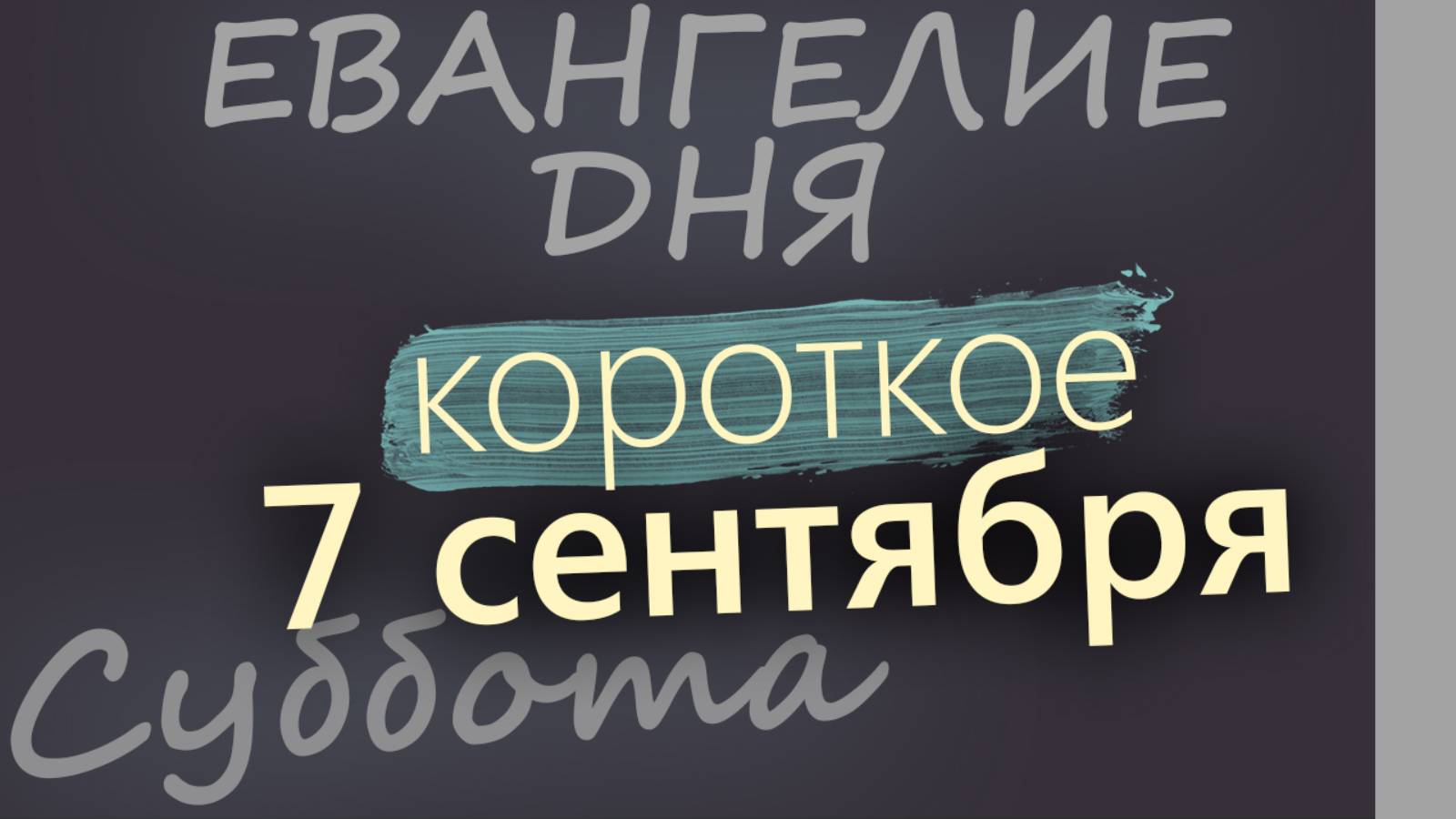 ЕВАНГЕЛИЕ ДНЯ

короткое

7 сентября

Суббота